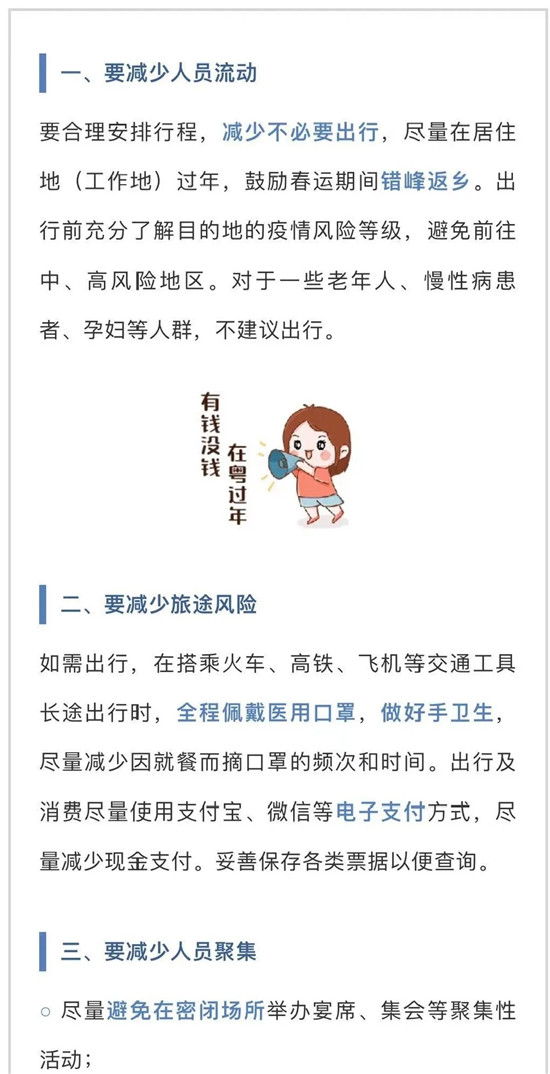 一、要减少人员流动

要合理安排行程，减少不必要出行，尽量在居住地（工作地）过年，鼓励春运期间错峰返乡。出行前充分了解目的地的疫情风险等级，避免前往中、高风险地区。对于一些老年人、慢性病患者、孕妇等人群，不建议出行。

有钱没钱 在粤过年

二、要减少旅途风险

如需出行，在搭乘火车、高铁、飞机等交通工具长途出行时，全程佩戴医用口罩，做好手卫生，尽量减少因就餐而摘口罩的频次和时间。出行及消费尽量使用支付宝、微信等电子支付方式，尽量减少现金支付。妥善保存各类票据以便查询。

三、要减少人员聚集

○ 尽量避免在密闭场所举办宴席、集会等聚集性活动；